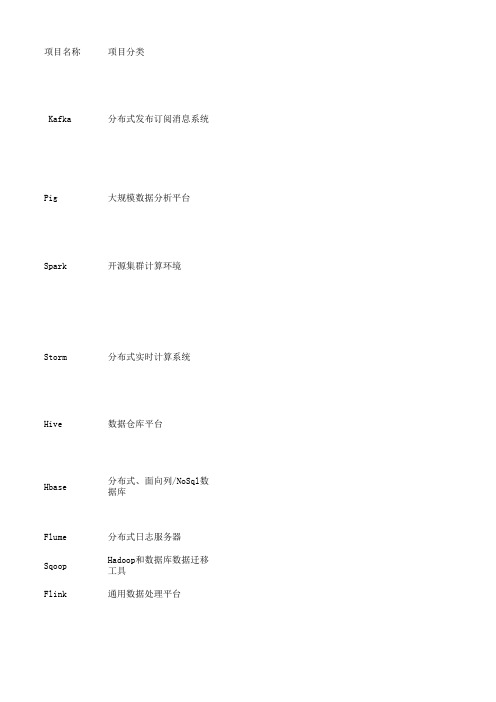 | 项目名称 | 项目分类 |
|---|---|
| Kafka | 分布式发布订阅消息系统 |
| Pig | 大规模数据分析平台 |
| Spark | 开源集群计算环境 |
| Storm | 分布式实时计算系统 |
| Hive | 数据仓库平台 |
| Hbase | 分布式、面向列/NoSql数据库 |
| Flume | 分布式日志服务器 |
| Sqoop | Hadoop和数据库数据迁移工具 |
| Flink | 通用数据处理平台 |